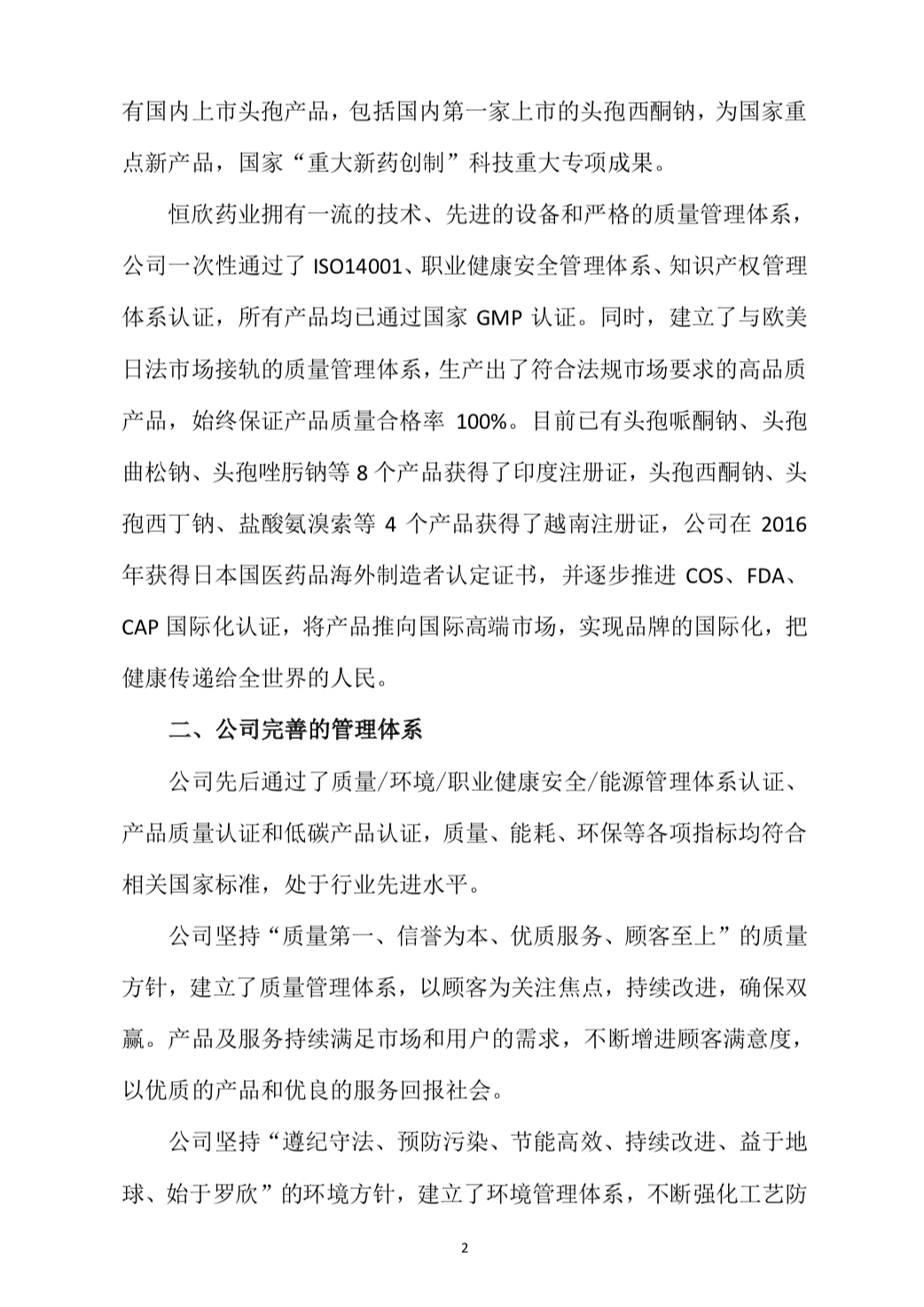 有国内上市头孢产品，包括国内第一家上市的头孢西酮钠，为国家重点新产品，国家“重大新药创制”科技重大专项成果。

恒欣药业拥有一流的技术、先进的设备和严格的质量管理体系，公司一次性通过了 ISO14001、职业健康安全管理体系、知识产权管理体系认证，所有产品均已通过国家 GMP 认证。同时，建立了与欧美日法市场接轨的质量管理体系，生产出了符合法规市场要求的高品质产品，始终保证产品质量合格率 100%。目前已有头孢哌酮钠、头孢曲松钠、头孢唑肟钠等 8 个产品获得了印度注册证，头孢西酮钠、头孢西丁钠、盐酸氨溴索等 4 个产品获得了越南注册证，公司在 2016 年获得日本国医药品海外制造者认定证书，并逐步推进 COS、FDA、CAP 国际化认证，将产品推向国际高端市场，实现品牌的国际化，把健康传递给全世界的人民。

二、公司完善的管理体系

公司先后通过了质量/环境/职业健康安全/能源管理体系认证、产品质量认证和低碳产品认证，质量、能耗、环保等各项指标均符合相关国家标准，处于行业先进水平。

公司坚持“质量第一、信誉为本、优质服务、顾客至上”的质量方针，建立了质量管理体系，以顾客为关注焦点，持续改进，确保双赢。产品及服务持续满足市场和用户的需求，不断增进顾客满意度，以优质的产品和优良的服务回报社会。

公司坚持“遵纪守法、预防污染、节能高效、持续改进、益于地球、始于罗欣”的环境方针，建立了环境管理体系，不断强化工艺防

2